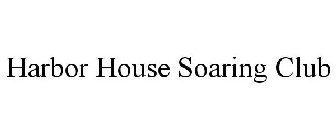 Harbor House Soaring Club